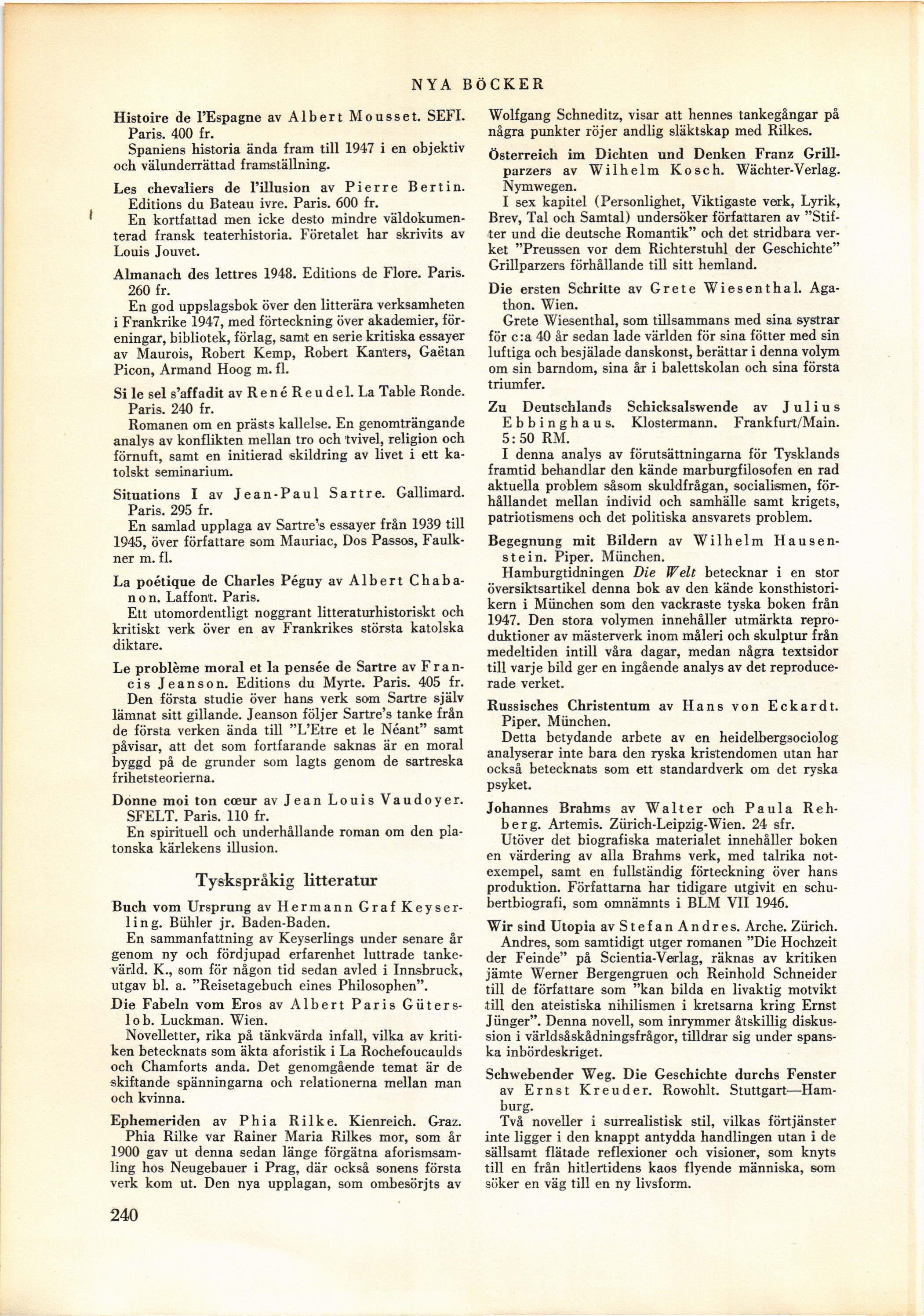 NYA BÖCKER

Histoire de l'Espagne av Albert Mousset. SEFI. Paris. 400 fr.
Spaniens historia ända fram till 1947 i en objektiv och välunderrättad framställning.

Les chevaliers de l'illusion av Pierre Bertin. Editions du Bateau ivre. Paris. 600 fr.
En kortfattad men icke desto mindre väldokumenterad fransk teaterhistoria. Företalet har skrivits av Louis Jouvet.

Almanach des lettres 1948. Editions de Flore. Paris. 260 fr.
En god uppslagsbok över den litterära verksamheten i Frankrike 1947, med förteckning över akademier, föreningar, bibliotek, förlag, samt en serie kritiska essayer av Maurois, Robert Kemp, Robert Kanters, Gaëtan Picon, Armand Hoog m. fl.

Si le sel s'affadit av René Reudel. La Table Ronde. Paris. 240 fr.
Romanen om en prästs kallelse. En genomträngande analys av konflikten mellan tro och tvivel, religion och förnuft, samt en initierad skildring av livet i ett katolskt seminarium.

Situations I av Jean-Paul Sartre. Gallimard. Paris. 295 fr.
En samlad upplaga av Sartre's essayer från 1939 till 1945, över författare som Mauriac, Dos Passos, Faulkner m. fl.

La poétique de Charles Péguy av Albert Chabanon. Laffont. Paris.
Ett utomordentligt noggrant litteraturhistoriskt och kritiskt verk över en av Frankrikes största katolska diktare.

Le problème moral et la pensée de Sartre av Francis Jeanson. Editions du Myrte. Paris. 405 fr.
Den första studie över hans verk som Sartre själv lämnat sitt gillande. Jeanson följer Sartre's tanke från de första verken ända till "L'Etre et le Néant" samt påvisar, att det som fortfarande saknas är en moral byggd på de grunder som lagts genom de sartreska frihetsteorierna.

Donne moi ton cœur av Jean Louis Vaudoyer. SFELT. Paris. 110 fr.
En spirituell och underhållande roman om den platonska kärlekens illusion.

Tyskspråkig litteratur

Buch vom Ursprung av Hermann Graf Keyserling. Bühler jr. Baden-Baden.
En sammanfattning av Keyserlings under senare år genom ny och fördjupad erfarenhet luttrade tankevärld. K., som för någon tid sedan avled i Innsbruck, utgav bl. a. "Reisetagebuch eines Philosophen".

Die Fabeln vom Eros av Albert Paris Gütersloh. Luckman. Wien.
Novelletter, rika på tänkvärda infall, vilka av kritiken betecknats som äkta aforistik i La Rochefoucaulds och Chamforts anda. Det genomgående temat är de skiftande spänningarna och relationerna mellan man och kvinna.

Ephemeriden av Phia Rilke. Kienreich. Graz.
Phia Rilke var Rainer Maria Rilkes mor, som år 1900 gav ut denna sedan länge förgätna aforismsamling hos Neugebauer i Prag, där också sonens första verk kom ut. Den nya upplagan, som ombesörjts av Wolfgang Schneditz, visar att hennes tankegångar på några punkter röjer andlig släktskap med Rilkes.

Österreich im Dichten und Denken Franz Grillparzers av Wilhelm Kosch. Wächter-Verlag. Nymwegen.
I sex kapitel (Personlighet, Viktigaste verk, Lyrik, Brev, Tal och Samtal) undersöker författaren av "Stifter und die deutsche Romantik" och det stridbara verket "Preussen vor dem Richterstuhl der Geschichte" Grillparzers förhållande till sitt hemland.

Die ersten Schritte av Grete Wiesenthal. Agathon. Wien.
Grete Wiesenthal, som tillsammans med sina systrar för c:a 40 år sedan lade världen för sina fötter med sin luftiga och besjälade danskonst, berättar i denna volym om sin barndom, sina år i balettskolan och sina första triumfer.

Zu Deutschlands Schicksalswende av Julius Ebbinghaus. Klostermann. Frankfurt/Main. 5:50 RM.
I denna analys av förutsättningarna för Tysklands framtid behandlar den kände marburgfilosofen en rad aktuella problem såsom skuldfrågan, socialismen, förhållandet mellan individ och samhälle samt krigets, patriotismens och det politiska ansvarets problem.

Begegnung mit Bildern av Wilhelm Hausenstein. Piper. München.
Hamburgtidningen Die Welt betecknar i en stor översiktsartikel denna bok av den kände konsthistorikern i München som den vackraste tyska boken från 1947. Den stora volymen innehåller utmärkta reproduktioner av mästerverk inom måleri och skulptur från medeltiden intill våra dagar, medan några textsidor till varje bild ger en ingående analys av det reproducerade verket.

Russisches Christentum av Hans von Eckardt. Piper. München.
Detta betydande arbete av en heidelbergsociolog analyserar inte bara den ryska kristendomen utan har också betecknats som ett standardverk om det ryska psyket.

Johannes Brahms av Walter och Paula Rehberg. Artemis. Zürich-Leipzig-Wien. 24 sfr.
Utöver det biografiska materialet innehåller boken en värdering av alla Brahms verk, med talrika notexempel, samt en fullständig förteckning över hans produktion. Författarna har tidigare utgivit en schubertbiografi, som omnämnts i BLM VII 1946.

Wir sind Utopia av Stefan Andres. Arche. Zürich.
Andres, som samtidigt utger romanen "Die Hochzeit der Feinde" på Scientia-Verlag, räknas av kritiken jämte Werner Bergengruen och Reinhold Schneider till de författare som "kan bilda en livaktig motvikt till den ateistiska nihilismen i kretsarna kring Ernst Jünger". Denna novell, som inrymmer åtskillig diskussion i världsåskådningsfrågor, tilldrar sig under spanska inbördeskriget.

Schwebender Weg. Die Geschichte durchs Fenster av Ernst Kreuder. Rowohlt. Stuttgart—Hamburg.
Två noveller i surrealistisk stil, vilkas förtjänster inte ligger i den knappt antydda handlingen utan i de sällsamt flätade reflexioner och visioner, som knyts till en från hitlertidens kaos flyende människa, som söker en väg till en ny livsform.

240